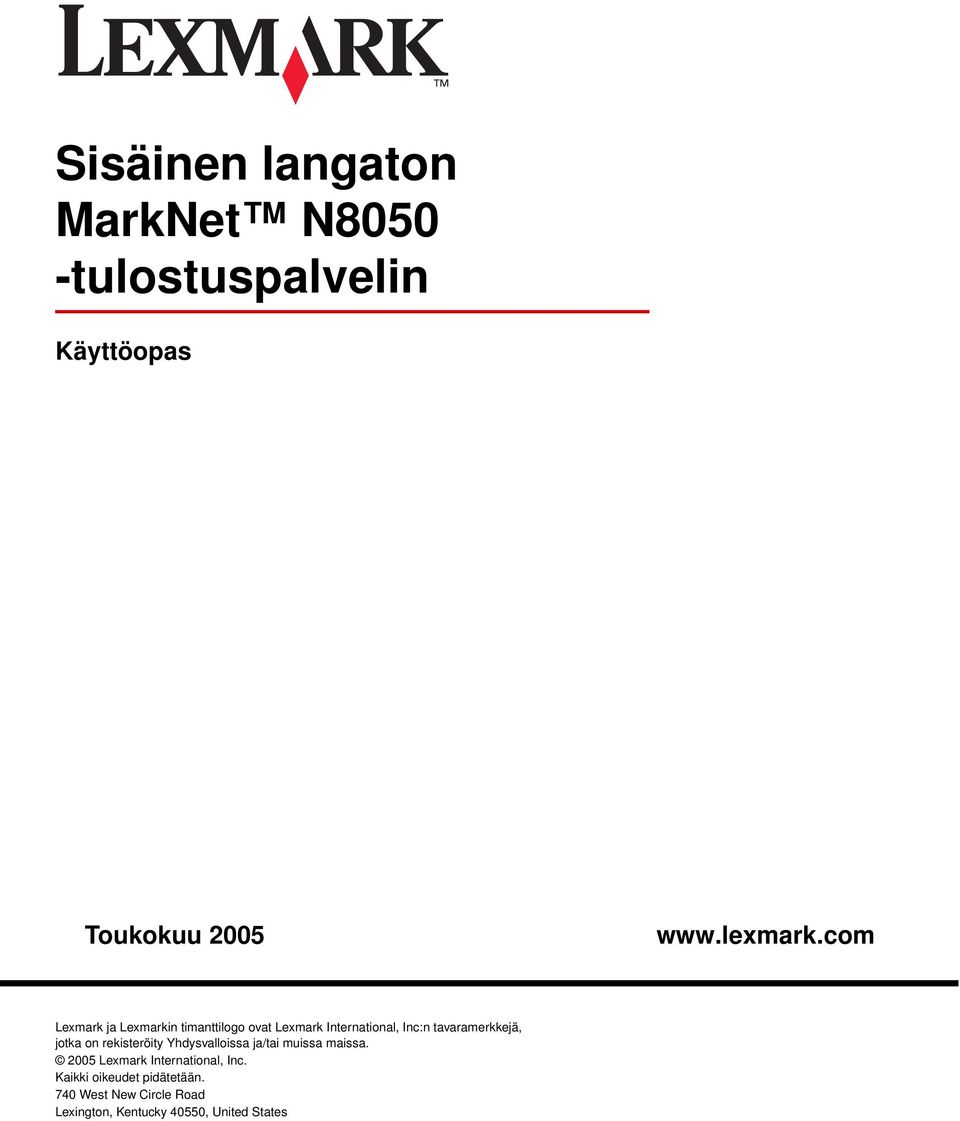 LEXMARK™

Sisäinen langaton MarkNet™ N8050 -tulostuspalvelin

Käyttöopas

Toukokuu 2005

www.lexmark.com

Lexmark ja Lexmarkin timanttilogo ovat Lexmark International, Inc:n tavaramerkkejä, jotka on rekisteröity Yhdysvalloissa ja/tai muissa maissa.
© 2005 Lexmark International, Inc.
Kaikki oikeudet pidätetään.
740 West New Circle Road
Lexington, Kentucky 40550, United States